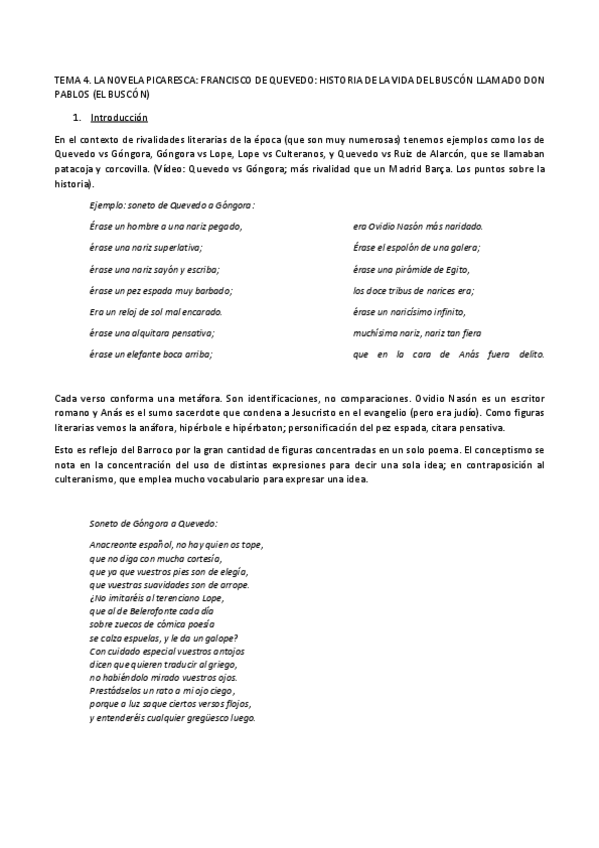 TEMA 4. LA NOVELA PICARESCA: FRANCISCO DE QUEVEDO: HISTORIA DE LA VIDA DEL BUSCÓN LLAMADO DON PABLOS (EL BUSCÓN)

1. Introducción

En el contexto de rivalidades literarias de la época (que son muy numerosas) tenemos ejemplos como los de Quevedo vs Góngora, Góngora vs Lope, Lope vs Culteranos, y Quevedo vs Ruiz de Alarcón, que se llamaban patacoja y corcovilla. (Vídeo: Quevedo vs Góngora; más rivalidad que un Madrid Barça. Los puntos sobre la historia).

Ejemplo: soneto de Quevedo a Góngora:

Érase un hombre a una nariz pegado,
érase una nariz superlativa;
érase una nariz sayón y escriba;
érase un pez espada muy barbado;
Era un reloj de sol mal encarado.
érase una alquitara pensativa;
érase un elefante boca arriba;

era Ovidio Nasón más naridado.
Érase el espolón de una galera;
érase una pirámide de Egito,
los doce tribus de narices era;
érase un naricísimo infinito,
muchísima nariz, nariz tan fiera
que en la cara de Anás fuera delito.

Cada verso conforma una metáfora. Son identificaciones, no comparaciones. Ovidio Nasón es un escritor romano y Anás es el sumo sacerdote que condena a Jesucristo en el evangelio (pero era judío). Como figuras literarias vemos la anáfora, hipérbole e hipérbaton; personificación del pez espada, cítara pensativa.

Esto es reflejo del Barroco por la gran cantidad de figuras concentradas en un solo poema. El conceptismo se nota en la concentración del uso de distintas expresiones para decir una sola idea; en contraposición al culteranismo, que emplea mucho vocabulario para expresar una idea.

Soneto de Góngora a Quevedo:

Anacreonte español, no hay quien os tope,
que no diga con mucha cortesía,
que ya que vuestros pies son de elegía,
que vuestras suavidades son de arrope.
¿No imitaréis al terenciano Lope,
que al de Belerofonte cada día
sobre zuecos de cómica poesía
se calza espuelas, y le da un galope?
Con cuidado especial vuestros antojos
dicen que quieren traducir al griego,
no habiéndolo mirado vuestros ojos.
Prestádselos un rato a mi ojo ciego,
porque a luz saque ciertos versos flojos,
y entenderéis cualquier gregüesco luego.